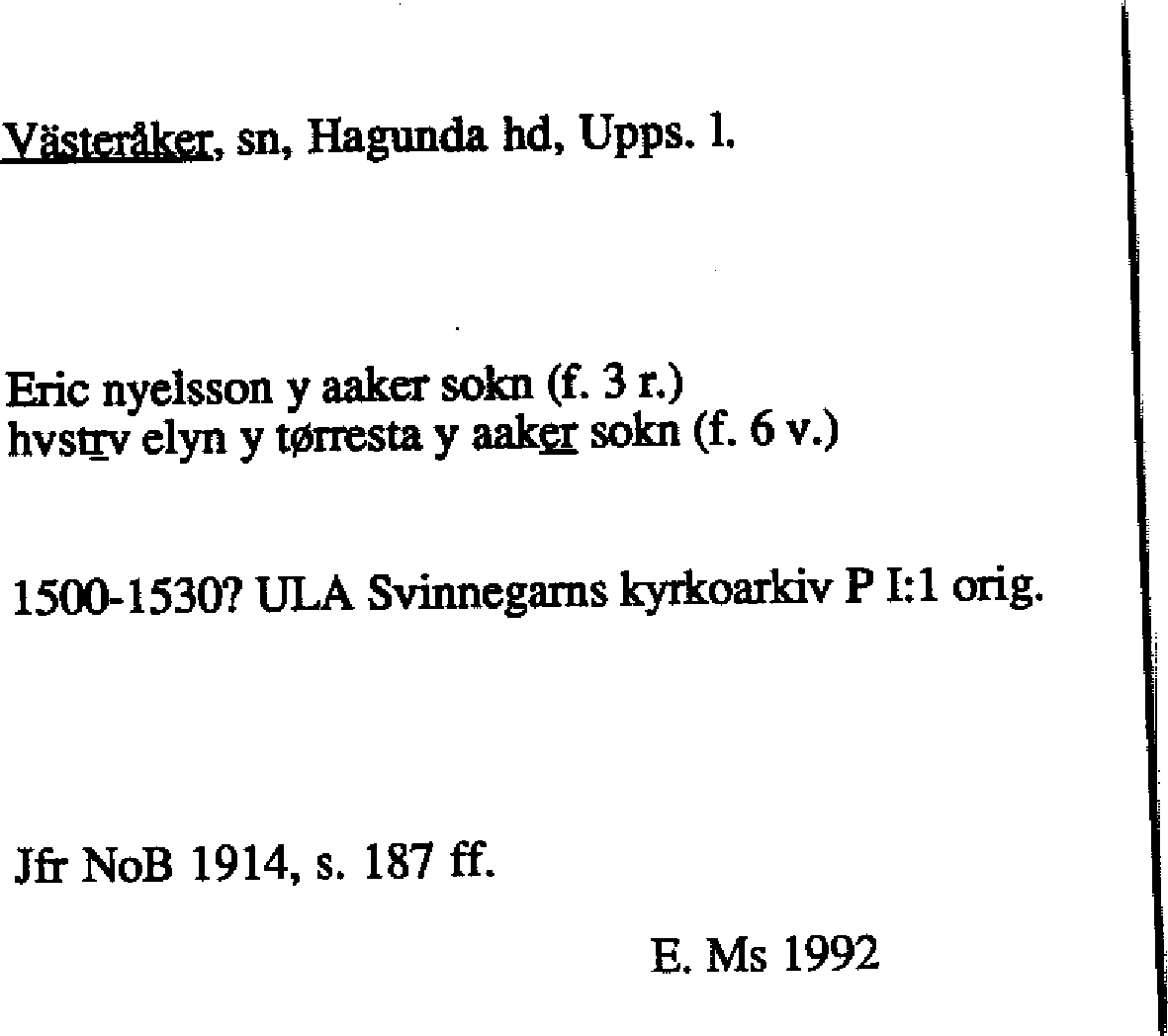 Västeråker, sn, Hagunda hd, Upps. l.

Eric nyelsson y aaker sokn (f. 3 r.)
hvstrv elyn y tørresta y aaker sokn (f. 6 v.)

1500-1530? ULA Svinnegarns kyrkoarkiv P I:1 orig.

Jfr NoB 1914, s. 187 ff.

E. Ms 1992